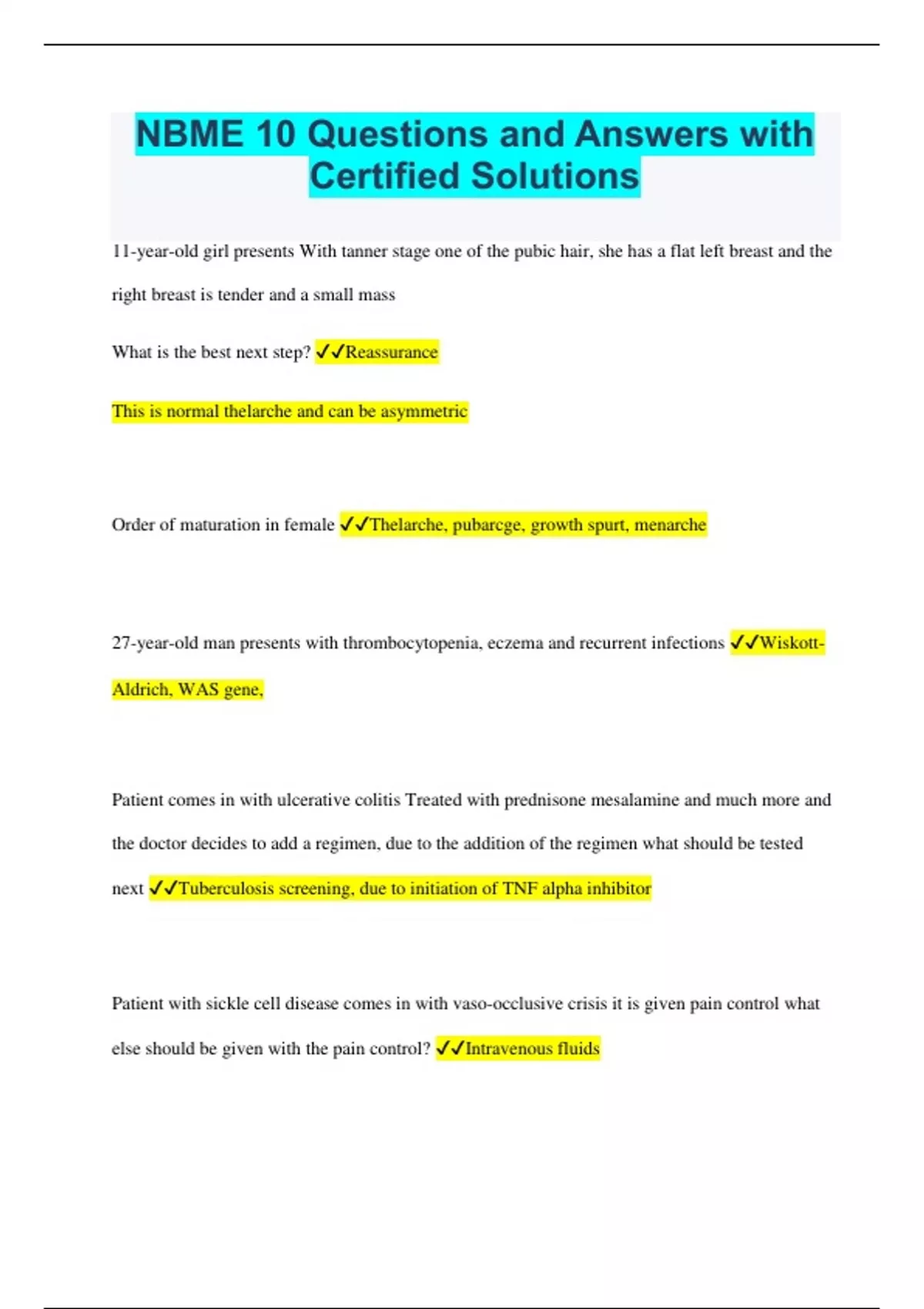 NBME 10 Questions and Answers with Certified Solutions

11-year-old girl presents With tanner stage one of the pubic hair, she has a flat left breast and the right breast is tender and a small mass

What is the best next step? ✓✓Reassurance

This is normal thelarche and can be asymmetric

Order of maturation in female ✓✓Thelarche, pubarcge, growth spurt, menarche

27-year-old man presents with thrombocytopenia, eczema and recurrent infections ✓✓Wiskott-Aldrich, WAS gene,

Patient comes in with ulcerative colitis Treated with prednisone mesalamine and much more and the doctor decides to add a regimen, due to the addition of the regimen what should be tested next ✓✓Tuberculosis screening, due to initiation of TNF alpha inhibitor

Patient with sickle cell disease comes in with vaso-occlusive crisis it is given pain control what else should be given with the pain control? ✓✓Intravenous fluids